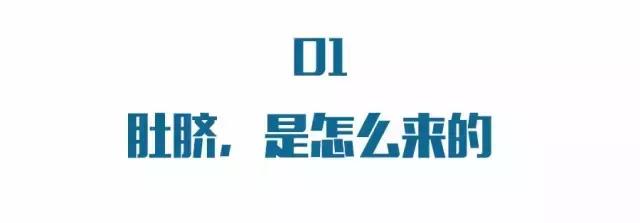 01

肚脐，是怎么来的